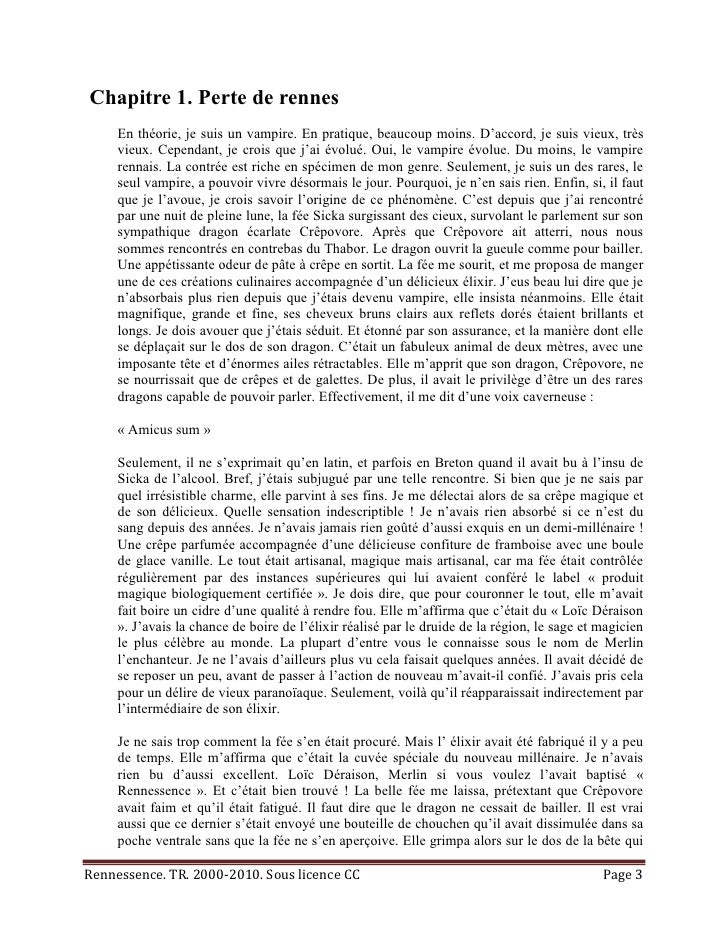 Chapitre 1. Perte de rennes

En théorie, je suis un vampire. En pratique, beaucoup moins. D'accord, je suis vieux, très vieux. Cependant, je crois que j'ai évolué. Oui, le vampire évolue. Du moins, le vampire rennais. La contrée est riche en spécimen de mon genre. Seulement, je suis un des rares, le seul vampire, a pouvoir vivre désormais le jour. Pourquoi, je n'en sais rien. Enfin, si, il faut que je l'avoue, je crois savoir l'origine de ce phénomène. C'est depuis que j'ai rencontré par une nuit de pleine lune, la fée Sicka surgissant des cieux, survolant le parlement sur son sympathique dragon écarlate Crêpovore. Après que Crêpovore ait atterri, nous nous sommes rencontrés en contrebas du Thabor. Le dragon ouvrit la gueule comme pour bailler. Une appétissante odeur de pâte à crêpe en sortit. La fée me sourit, et me proposa de manger une de ces créations culinaires accompagnée d'un délicieux élixir. J'eus beau lui dire que je n'absorbais plus rien depuis que j'étais devenu vampire, elle insista néanmoins. Elle était magnifique, grande et fine, ses cheveux bruns clairs aux reflets dorés étaient brillants et longs. Je dois avouer que j'étais séduit. Et étonné par son assurance, et la manière dont elle se déplaçait sur le dos de son dragon. C'était un fabuleux animal de deux mètres, avec une imposante tête et d'énormes ailes rétractables. Elle m'apprit que son dragon, Crêpovore, ne se nourrissait que de crêpes et de galettes. De plus, il avait le privilège d'être un des rares dragons capable de pouvoir parler. Effectivement, il me dit d'une voix caverneuse :

« Amicus sum »

Seulement, il ne s'exprimait qu'en latin, et parfois en Breton quand il avait bu à l'insu de Sicka de l'alcool. Bref, j'étais subjugué par une telle rencontre. Si bien que je ne sais par quel irrésistible charme, elle parvint à ses fins. Je me délectai alors de sa crêpe magique et de son délicieux. Quelle sensation indescriptible ! Je n'avais rien absorbé si ce n'est du sang depuis des années. Je n'avais jamais rien goûté d'aussi exquis en un demi-millénaire ! Une crêpe parfumée accompagnée d'une délicieuse confiture de framboise avec une boule de glace vanille. Le tout était artisanal, magique mais artisanal, car ma fée était contrôlée régulièrement par des instances supérieures qui lui avaient conféré le label « produit magique biologiquement certifiée ». Je dois dire, que pour couronner le tout, elle m'avait fait boire un cidre d'une qualité à rendre fou. Elle m'affirma que c'était du « Loïc Déraison ». J'avais la chance de boire de l'élixir réalisé par le druide de la région, le sage et magicien le plus célèbre au monde. La plupart d'entre vous le connaisse sous le nom de Merlin l'enchanteur. Je ne l'avais d'ailleurs plus vu cela faisait quelques années. Il avait décidé de se reposer un peu, avant de passer à l'action de nouveau m'avait-il confié. J'avais pris cela pour un délire de vieux paranoïaque. Seulement, voilà qu'il réapparaissait indirectement par l'intermédiaire de son élixir.

Je ne sais trop comment la fée s'en était procuré. Mais l' élixir avait été fabriqué il y a peu de temps. Elle m'affirma que c'était la cuvée spéciale du nouveau millénaire. Je n'avais rien bu d'aussi excellent. Loïc Déraison, Merlin si vous voulez l'avait baptisé « Rennessence ». Et c'était bien trouvé ! La belle fée me laissa, prétextant que Crêpovore avait faim et qu'il était fatigué. Il faut dire que le dragon ne cessait de bailler. Il est vrai aussi que ce dernier s'était envoyé une bouteille de chouchen qu'il avait dissimulée dans sa poche ventrale sans que la fée ne s'en aperçoive. Elle grimpa alors sur le dos de la bête qui

Rennessence. TR. 2000-2010. Sous licence CC Page 3